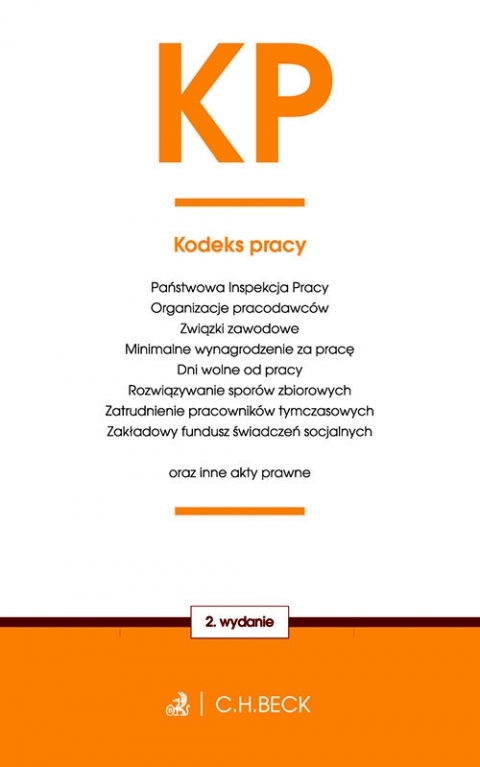 KP

Kodeks pracy

Państwowa Inspekcja Pracy
Organizacje pracodawców
Związki zawodowe
Minimalne wynagrodzenie za pracę
Dni wolne od pracy
Rozwiązywanie sporów zbiorowych
Zatrudnienie pracowników tymczasowych
Zakładowy fundusz świadczeń socjalnych

oraz inne akty prawne

2. wydanie

C.H.BECK